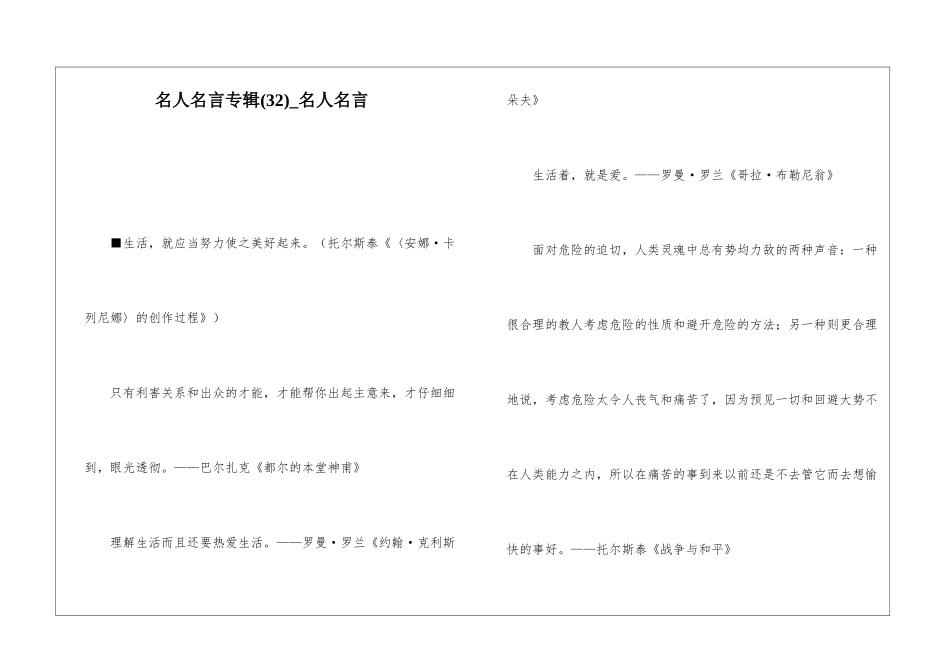 名人名言专辑(32)_名人名言

■生活，就应当努力使之美好起来。（托尔斯泰《〈安娜·卡列尼娜〉的创作过程》）

只有利害关系和出众的才能，才能帮你出起主意来，才仔细细到，眼光透彻。——巴尔扎克《都尔的本堂神甫》

理解生活而且还要热爱生活。——罗曼·罗兰《约翰·克利斯朵夫》

生活着，就是爱。——罗曼·罗兰《哥拉·布勒尼翁》

面对危险的迫切，人类灵魂中总有势均力敌的两种声音：一种很合理的教人考虑危险的性质和避开危险的方法；另一种则更合理地说，考虑危险太令人丧气和痛苦了，因为预见一切和回避大势不在人类能力之内，所以在痛苦的事到来以前还是不去管它而去想愉快的事好。——托尔斯泰《战争与和平》